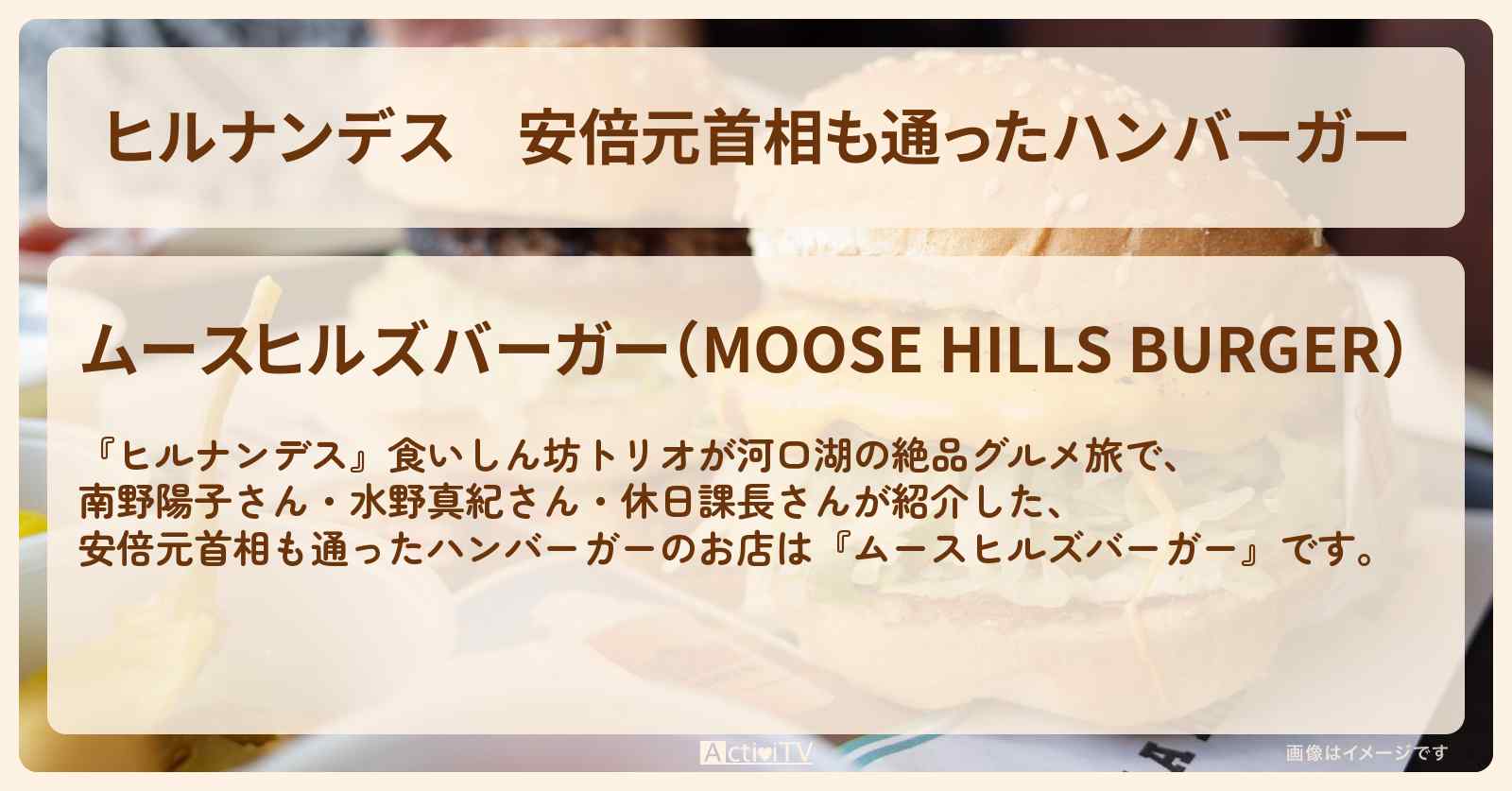 ヒルナンデス　安倍元首相も通ったハンバーガー

ムースヒルズバーガー（MOOSE HILLS BURGER）

『ヒルナンデス』食いしん坊トリオが河口湖の絶品グルメ旅で、南野陽子さん・水野真紀さん・休日課長さんが紹介した、安倍元首相も通ったハンバーガーのお店は『ムースヒルズバーガー』です。

ActiviTV

画像はイメージです